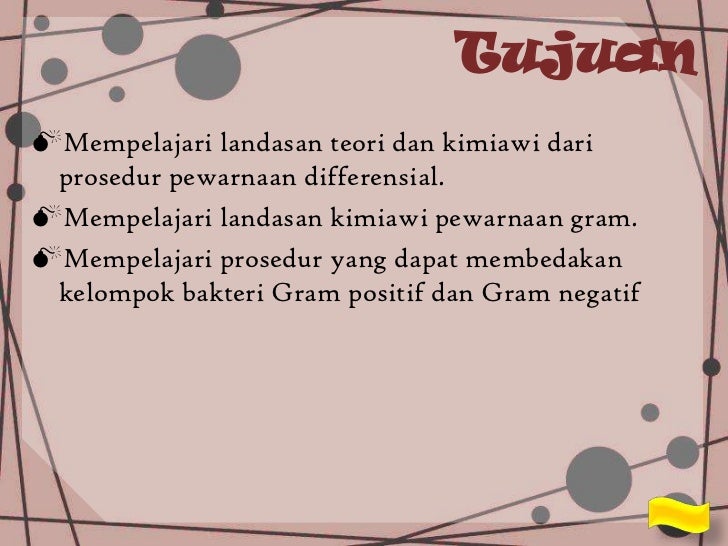 Tujuan

• Mempelajari landasan teori dan kimiawi dari prosedur pewarnaan differensial.

• Mempelajari landasan kimiawi pewarnaan gram.

• Mempelajari prosedur yang dapat membedakan kelompok bakteri Gram positif dan Gram negatif